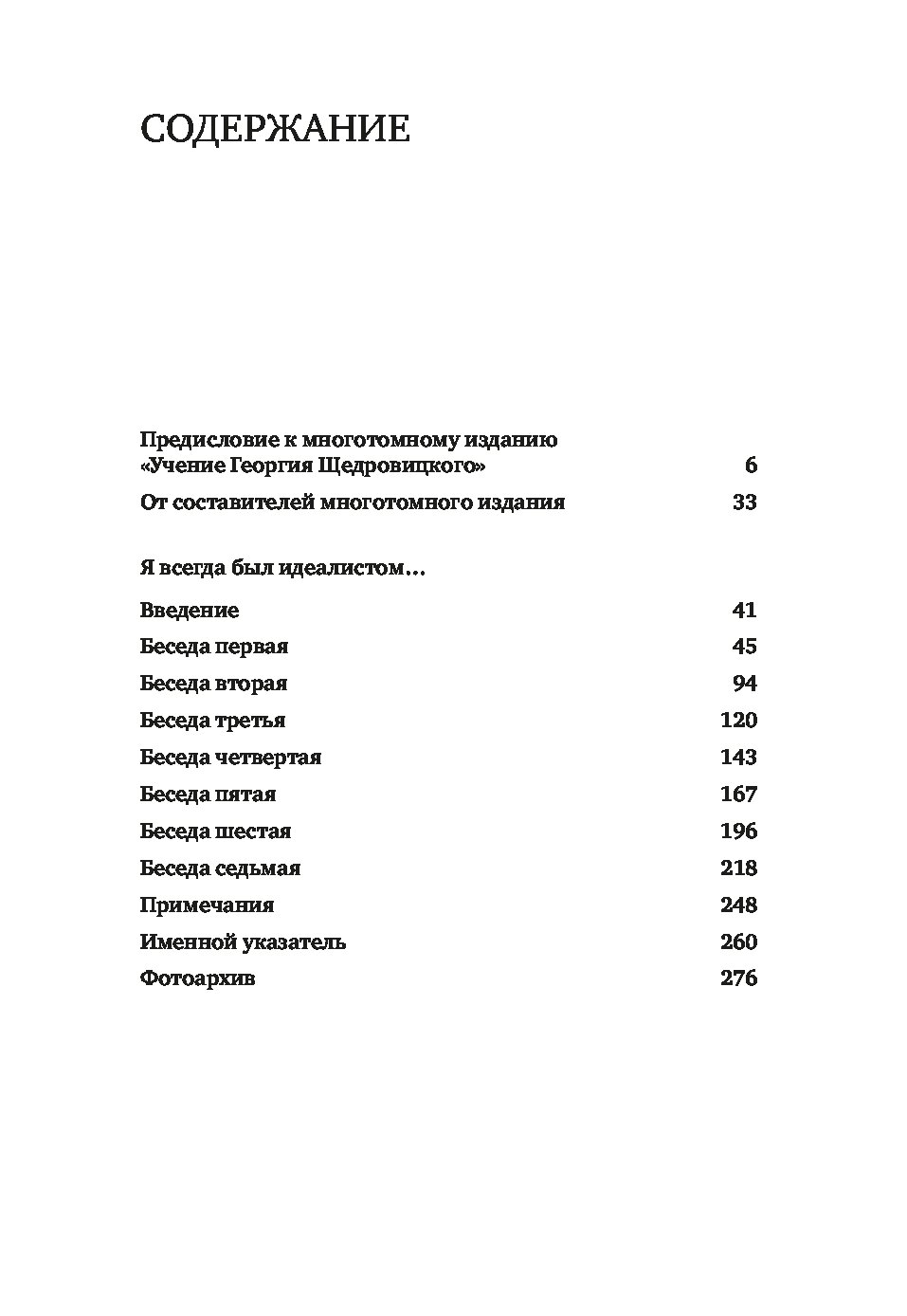 СОДЕРЖАНИЕ

Предисловие к многотомному изданию «Учение Георгия Щедровицкого» 6

От составителей многотомного издания 33

Я всегда был идеалистом…

Введение 41

Беседа первая 45

Беседа вторая 94

Беседа третья 120

Беседа четвертая 143

Беседа пятая 167

Беседа шестая 196

Беседа седьмая 218

Примечания 248

Именной указатель 260

Фотоархив 276